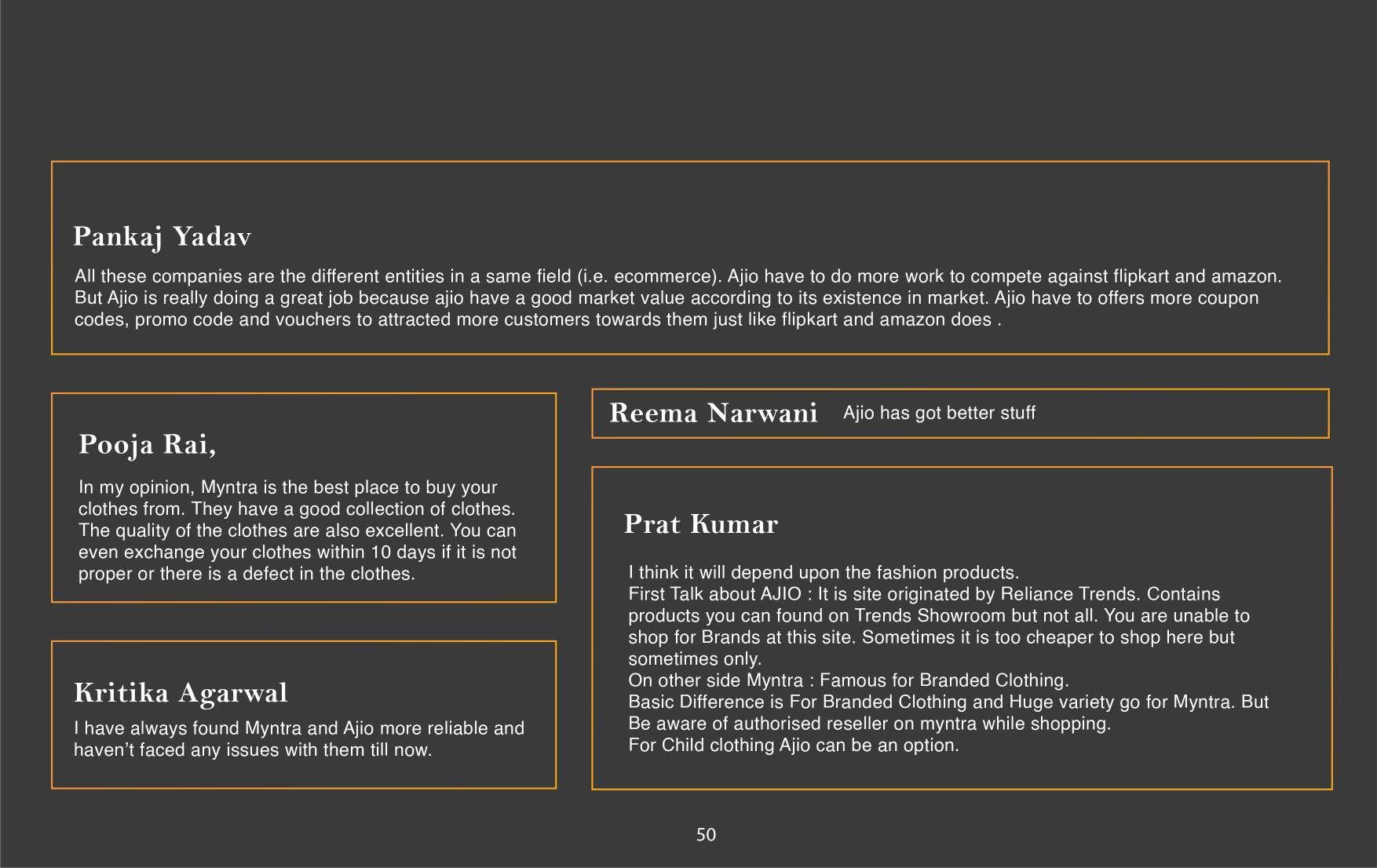 Pankaj Yadav

All these companies are the different entities in a same field (i.e. ecommerce). Ajio have to do more work to compete against flipkart and amazon. But Ajio is really doing a great job because ajio have a good market value according to its existence in market. Ajio have to offers more coupon codes, promo code and vouchers to attracted more customers towards them just like flipkart and amazon does .

Pooja Rai,

In my opinion, Myntra is the best place to buy your clothes from. They have a good collection of clothes. The quality of the clothes are also excellent. You can even exchange your clothes within 10 days if it is not proper or there is a defect in the clothes.

Kritika Agarwal

I have always found Myntra and Ajio more reliable and haven't faced any issues with them till now.

Reema Narwani Ajio has got better stuff

Prat Kumar

I think it will depend upon the fashion products.
First Talk about AJIO : It is site originated by Reliance Trends. Contains products you can found on Trends Showroom but not all. You are unable to shop for Brands at this site. Sometimes it is too cheaper to shop here but sometimes only.
On other side Myntra : Famous for Branded Clothing.
Basic Difference is For Branded Clothing and Huge variety go for Myntra. But Be aware of authorised reseller on myntra while shopping.
For Child clothing Ajio can be an option.

50